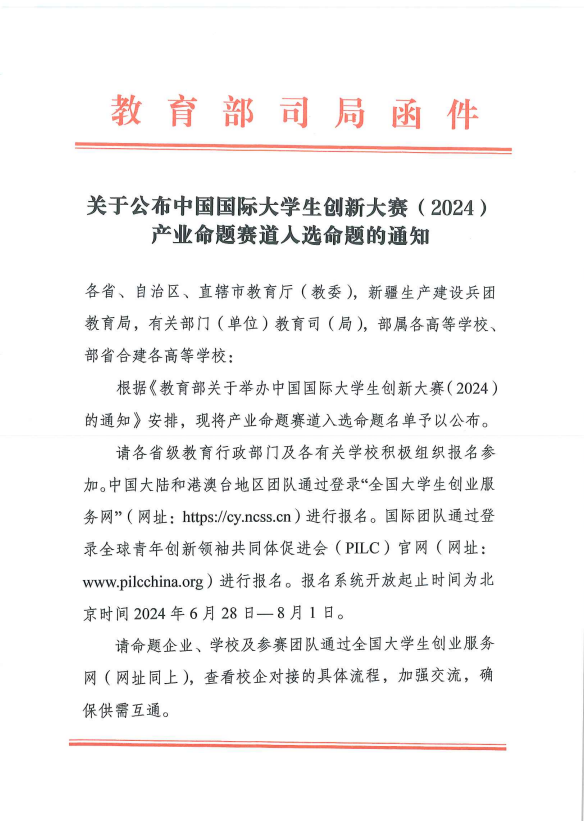 教育部司局函件

关于公布中国国际大学生创新大赛（2024）产业命题赛道入选命题的通知

各省、自治区、直辖市教育厅（教委），新疆生产建设兵团教育局，有关部门（单位）教育司（局），部属各高等学校、部省合建各高等学校：

根据《教育部关于举办中国国际大学生创新大赛（2024）的通知》安排，现将产业命题赛道入选命题名单予以公布。

请各省级教育行政部门及各有关学校积极组织报名参加。中国大陆和港澳台地区团队通过登录“全国大学生创业服务网”（网址：https://cy.ncss.cn）进行报名。国际团队通过登录全球青年创新领袖共同体促进会（PILC）官网（网址：www.pilcchina.org）进行报名。报名系统开放起止时间为北京时间2024年6月28日—8月1日。

请命题企业、学校及参赛团队通过全国大学生创业服务网（网址同上），查看校企对接的具体流程，加强交流，确保供需互通。